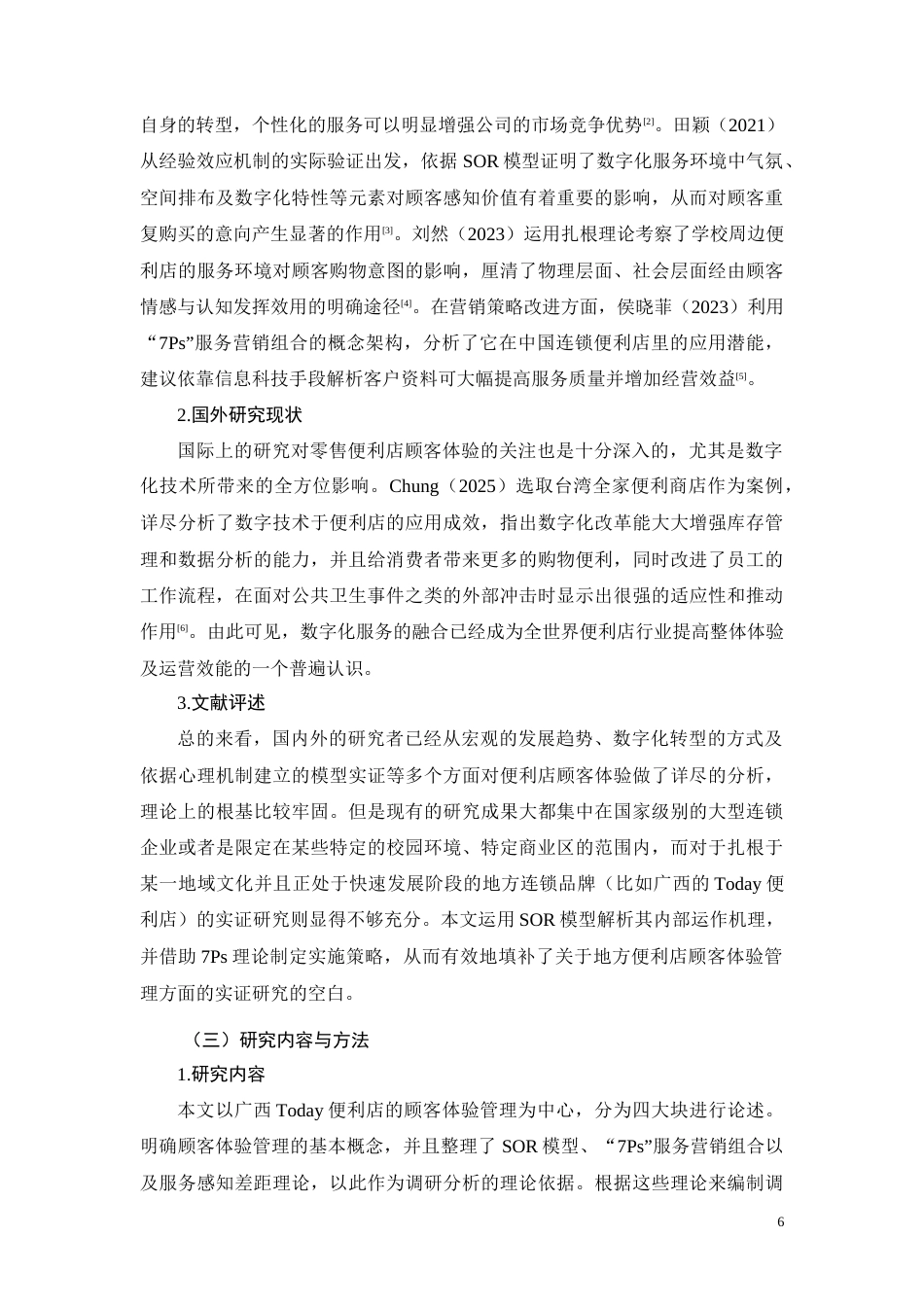 自身的转型，个性化的服务可以明显增强公司的市场竞争优势[2]。田颖（2021）从经验效应机制的实际验证出发，依据 SOR 模型证明了数字化服务环境中气氛、空间排布及数字化特性等元素对顾客感知价值有着重要的影响，从而对顾客重复购买的意向产生显著的作用[3]。刘然（2023）运用扎根理论考察了学校周边便利店的服务环境对顾客购物意图的影响，厘清了物理层面、社会层面经由顾客情感与认知发挥效用的明确途径[4]。在营销策略改进方面，侯晓菲（2023）利用“7Ps”服务营销组合的概念架构，分析了它在中国连锁便利店里的应用潜能，建议依靠信息科技手段解析客户资料可大幅提高服务质量并增加经营效益[5]。

2.国外研究现状

国际上的研究对零售便利店顾客体验的关注也是十分深入的，尤其是数字化技术所带来的全方位影响。Chung（2025）选取台湾全家便利商店作为案例，详尽分析了数字技术于便利店的应用成效，指出数字化改革能大大增强库存管理和数据分析的能力，并且给消费者带来更多的购物便利，同时改进了员工的工作流程，在面对公共卫生事件之类的外部冲击时显示出很强的适应性和推动作用[6]。由此可见，数字化服务的融合已经成为全世界便利店行业提高整体体验及运营效能的一个普遍认识。

3.文献评述

总的来看，国内外的研究者已经从宏观的发展趋势、数字化转型的方式及依据心理机制建立的模型实证等多个方面对便利店顾客体验做了详尽的分析，理论上的根基比较牢固。但是现有的研究成果大都集中在国家级别的大型连锁企业或者是限定在某些特定的校园环境、特定商业区的范围内，而对于扎根于某一地域文化并且正处于快速发展阶段的地方连锁品牌（比如广西的 Today 便利店）的实证研究则显得不够充分。本文运用 SOR 模型解析其内部运作机理，并借助 7Ps 理论制定实施策略，从而有效地填补了关于地方便利店顾客体验管理方面的实证研究的空白。

（三）研究内容与方法

1.研究内容

本文以广西 Today 便利店的顾客体验管理为中心，分为四大块进行论述。明确顾客体验管理的基本概念，并且整理了 SOR 模型、“7Ps”服务营销组合以及服务感知差距理论，以此作为调研分析的理论依据。根据这些理论来编制调

6